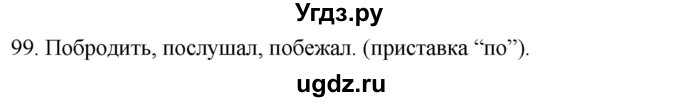 Угдз.ру

99. Побродить, послушал, побежал. (приставка “по”).

ugdz.ru